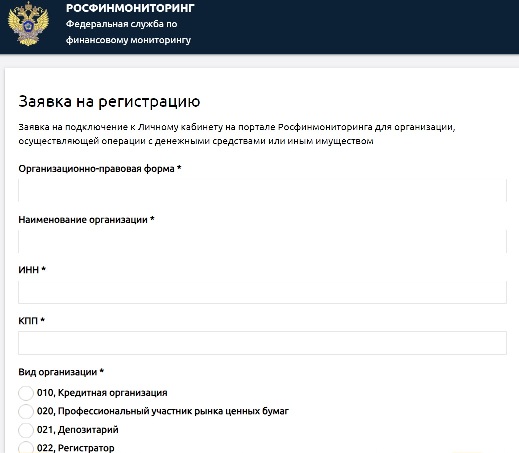 РОСФИНМОНИТОРИНГ
Федеральная служба по финансовому мониторингу

Заявка на регистрацию

Заявка на подключение к Личному кабинету на портале Росфинмониторинга для организации, осуществляющей операции с денежными средствами или иным имуществом

Организационно-правовая форма *

Наименование организации *

ИНН *

КПП *

Вид организации *

010, Кредитная организация
020, Профессиональный участник рынка ценных бумаг
021, Депозитарий
022, Регистратор